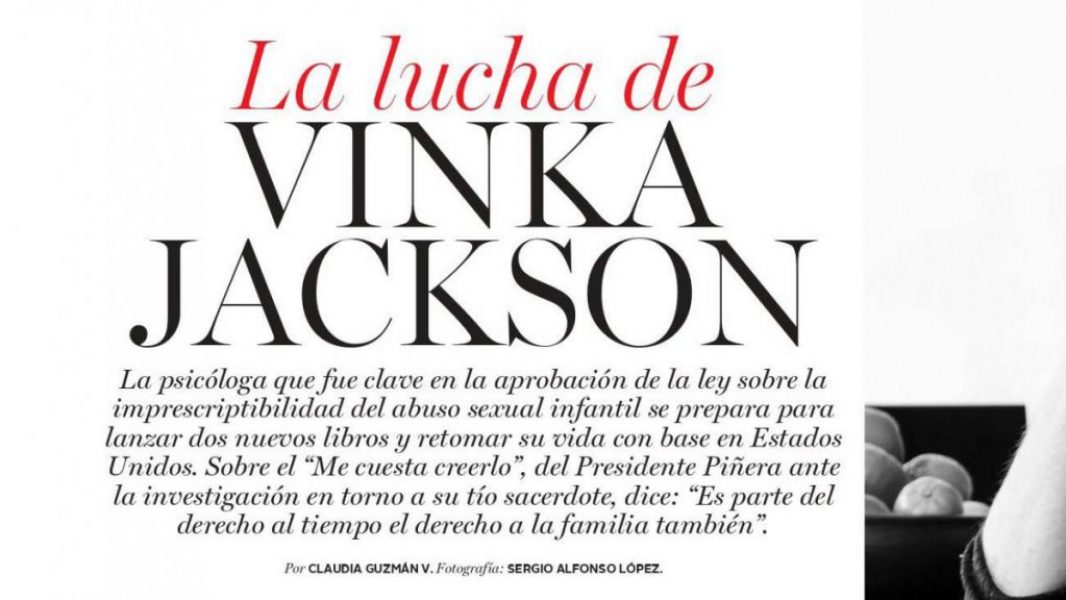 La lucha de
VINKA
JACKSON

La psicóloga que fue clave en la aprobación de la ley sobre la imprescriptibilidad del abuso sexual infantil se prepara para lanzar dos nuevos libros y retomar su vida con base en Estados Unidos. Sobre el "Me cuesta creerlo", del Presidente Piñera ante la investigación en torno a su tío sacerdote, dice: "Es parte del derecho al tiempo el derecho a la familia también".

Por CLAUDIA GUZMÁN V. Fotografía: SERGIO ALFONSO LÓPEZ.